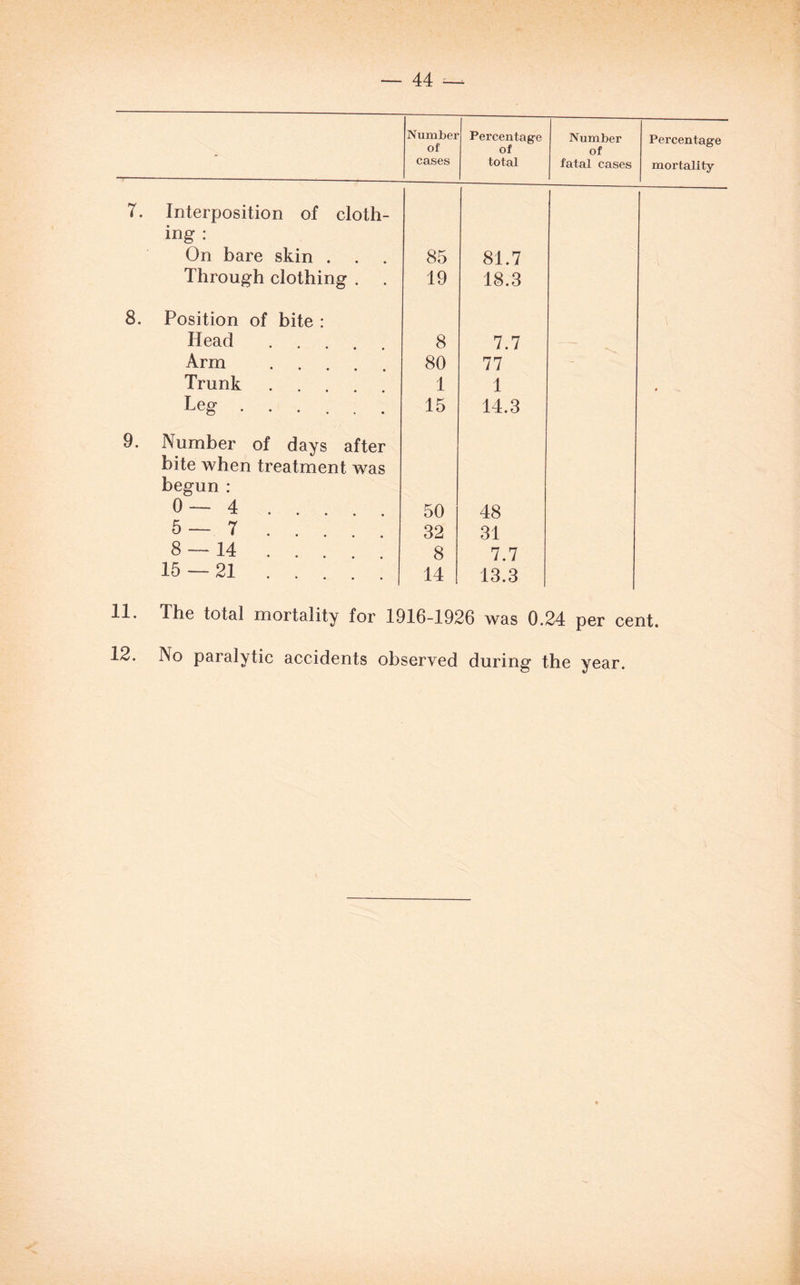 — 44 —

| | Number of cases | Percentage of total | Number of fatal cases | Percentage mortality |
|---|---|---|---|---|
| 7. Interposition of clothing : | | | | |
| On bare skin . . . | 85 | 81.7 | | |
| Through clothing . . | 19 | 18.3 | | |
| 8. Position of bite : | | | | |
| Head . . . . . | 8 | 7.7 | | |
| Arm . . . . . | 80 | 77 | | |
| Trunk . . . . . | 1 | 1 | | |
| Leg . . . . . . | 15 | 14.3 | | |
| 9. Number of days after bite when treatment was begun : | | | | |
| 0 — 4 . . . . . | 50 | 48 | | |
| 5 — 7 . . . . . | 32 | 31 | | |
| 8 — 14 . . . . . | 8 | 7.7 | | |
| 15 — 21 . . . . . | 14 | 13.3 | | |

11. The total mortality for 1916-1926 was 0.24 per cent.

12. No paralytic accidents observed during the year.